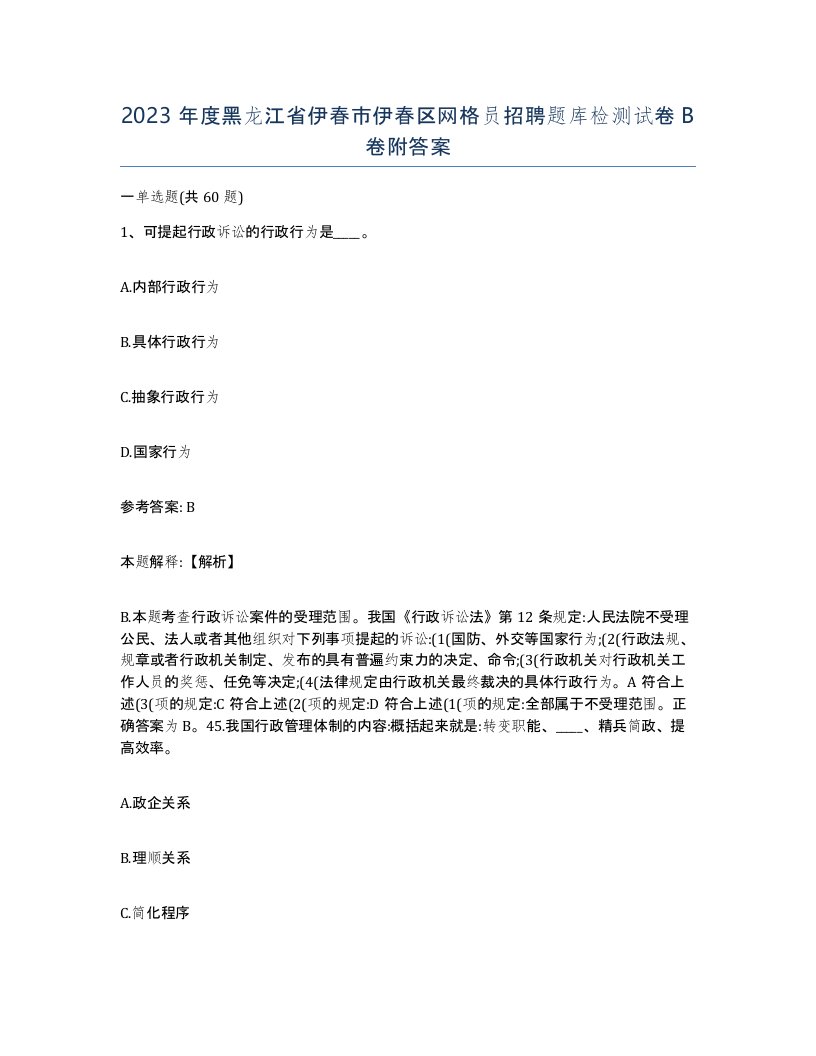 2023 年度黑龙江省伊春市伊春区网格员招聘题库检测试卷 B 卷附答案

一单选题(共 60 题)

1、可提起行政诉讼的行政行为是____。

A.内部行政行为

B.具体行政行为

C.抽象行政行为

D.国家行为

参考答案: B

本题解释:【解析】

B.本题考查行政诉讼案件的受理范围。我国《行政诉讼法》第 12 条规定:人民法院不受理公民、法人或者其他组织对下列事项提起的诉讼:(1(国防、外交等国家行为;(2(行政法规、规章或者行政机关制定、发布的具有普遍约束力的决定、命令;(3(行政机关对行政机关工作人员的奖惩、任免等决定;(4(法律规定由行政机关最终裁决的具体行政行为。A 符合上述(3(项的规定:C 符合上述(2(项的规定:D 符合上述(1(项的规定:全部属于不受理范围。正确答案为 B。45.我国行政管理体制的内容:概括起来就是:转变职能、____、精兵简政、提高效率。

A.政企关系

B.理顺关系

C.简化程序